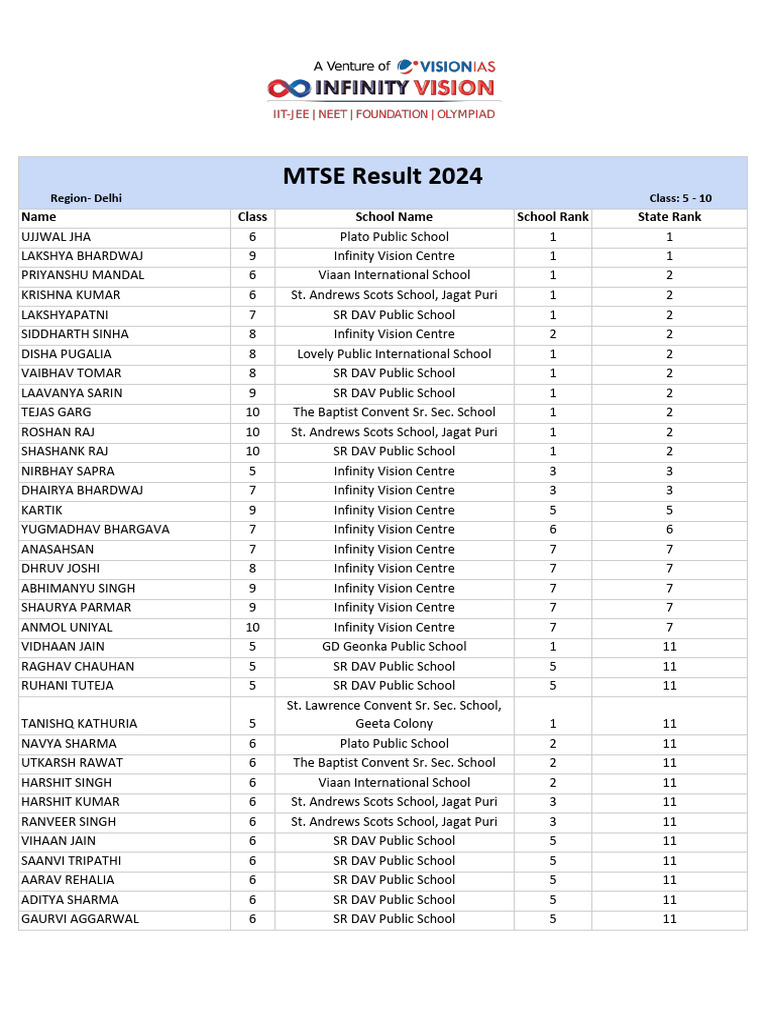 A Venture of VISIONIAS
INFINITY VISION
IIT-JEE | NEET | FOUNDATION | OLYMPIAD

MTSE Result 2024

Region- Delhi

Class: 5 - 10

| Name | Class | School Name | School Rank | State Rank |
|---|---|---|---|---|
| UJJWAL JHA | 6 | Plato Public School | 1 | 1 |
| LAKSHYA BHARDWAJ | 9 | Infinity Vision Centre | 1 | 1 |
| PRIYANSHU MANDAL | 6 | Viaan International School | 1 | 2 |
| KRISHNA KUMAR | 6 | St. Andrews Scots School, Jagat Puri | 1 | 2 |
| LAKSHYAPATNI | 7 | SR DAV Public School | 1 | 2 |
| SIDDHARTH SINHA | 8 | Infinity Vision Centre | 2 | 2 |
| DISHA PUGALIA | 8 | Lovely Public International School | 1 | 2 |
| VAIBHAV TOMAR | 8 | SR DAV Public School | 1 | 2 |
| LAAVANYA SARIN | 9 | SR DAV Public School | 1 | 2 |
| TEJAS GARG | 10 | The Baptist Convent Sr. Sec. School | 1 | 2 |
| ROSHAN RAJ | 10 | St. Andrews Scots School, Jagat Puri | 1 | 2 |
| SHASHANK RAJ | 10 | SR DAV Public School | 1 | 2 |
| NIRBHAY SAPRA | 5 | Infinity Vision Centre | 3 | 3 |
| DHAIRYA BHARDWAJ | 7 | Infinity Vision Centre | 3 | 3 |
| KARTIK | 9 | Infinity Vision Centre | 5 | 5 |
| YUGMADHAV BHARGAVA | 7 | Infinity Vision Centre | 6 | 6 |
| ANASAHSAN | 7 | Infinity Vision Centre | 7 | 7 |
| DHRUV JOSHI | 8 | Infinity Vision Centre | 7 | 7 |
| ABHIMANYU SINGH | 9 | Infinity Vision Centre | 7 | 7 |
| SHAURYA PARMAR | 9 | Infinity Vision Centre | 7 | 7 |
| ANMOL UNIYAL | 10 | Infinity Vision Centre | 7 | 7 |
| VIDHAAN JAIN | 5 | GD Geonka Public School | 1 | 11 |
| RAGHAV CHAUHAN | 5 | SR DAV Public School | 5 | 11 |
| RUHANI TUTEJA | 5 | SR DAV Public School | 5 | 11 |
| TANISHQ KATHURIA | 5 | St. Lawrence Convent Sr. Sec. School, Geeta Colony | 1 | 11 |
| NAVYA SHARMA | 6 | Plato Public School | 2 | 11 |
| UTKARSH RAWAT | 6 | The Baptist Convent Sr. Sec. School | 2 | 11 |
| HARSHIT SINGH | 6 | Viaan International School | 2 | 11 |
| HARSHIT KUMAR | 6 | St. Andrews Scots School, Jagat Puri | 3 | 11 |
| RANVEER SINGH | 6 | St. Andrews Scots School, Jagat Puri | 3 | 11 |
| VIHAAN JAIN | 6 | SR DAV Public School | 5 | 11 |
| SAANVI TRIPATHI | 6 | SR DAV Public School | 5 | 11 |
| AARAV REHALIA | 6 | SR DAV Public School | 5 | 11 |
| ADITYA SHARMA | 6 | SR DAV Public School | 5 | 11 |
| GAURVI AGGARWAL | 6 | SR DAV Public School | 5 | 11 |